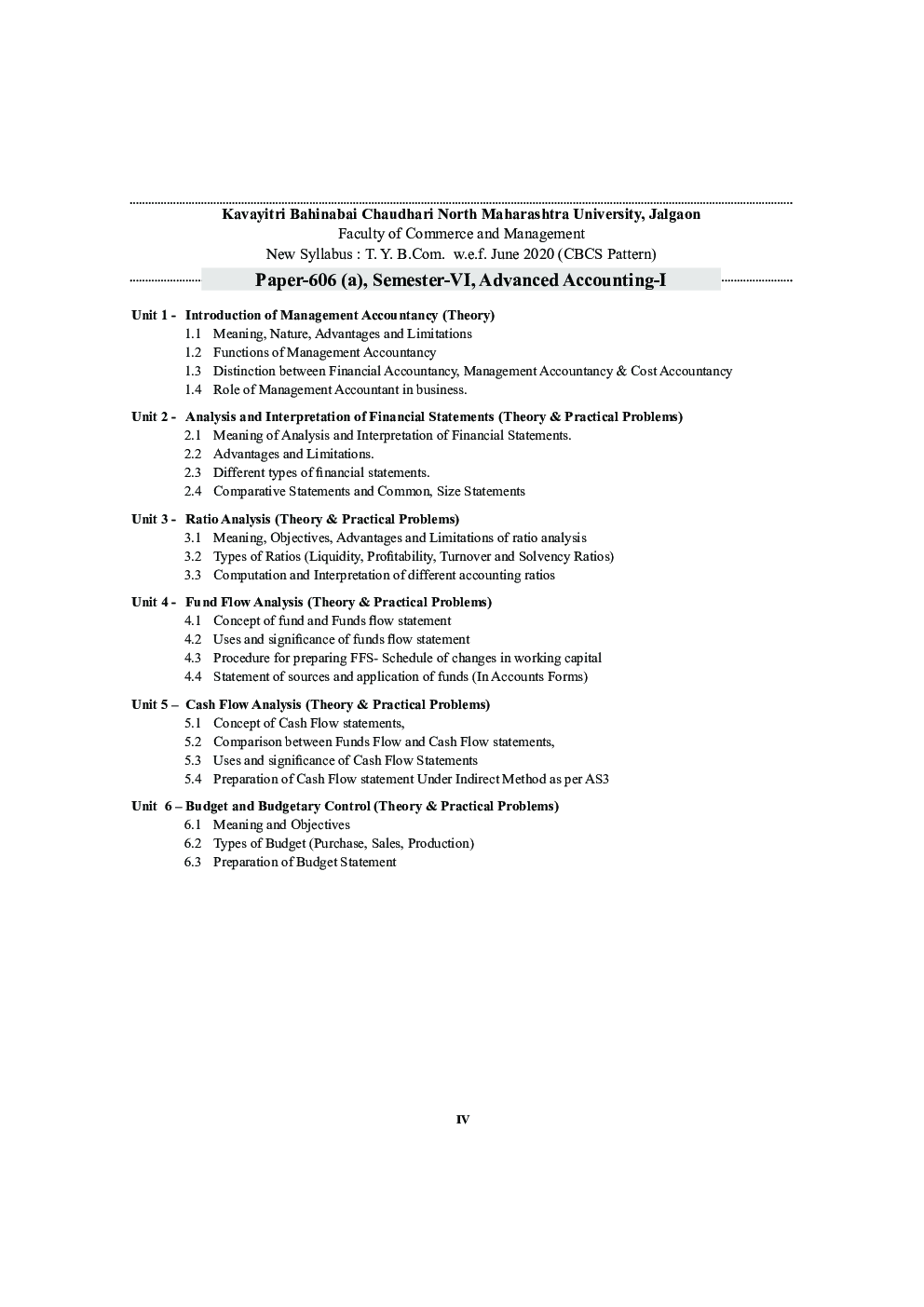 Kavayitri Bahinabai Chaudhari North Maharashtra University, Jalgaon
Faculty of Commerce and Management
New Syllabus : T. Y. B.Com. w.e.f. June 2020 (CBCS Pattern)

Paper-606 (a), Semester-VI, Advanced Accounting-I

Unit 1 - Introduction of Management Accountancy (Theory)
1.1 Meaning, Nature, Advantages and Limitations
1.2 Functions of Management Accountancy
1.3 Distinction between Financial Accountancy, Management Accountancy & Cost Accountancy
1.4 Role of Management Accountant in business.

Unit 2 - Analysis and Interpretation of Financial Statements (Theory & Practical Problems)
2.1 Meaning of Analysis and Interpretation of Financial Statements.
2.2 Advantages and Limitations.
2.3 Different types of financial statements.
2.4 Comparative Statements and Common, Size Statements

Unit 3 - Ratio Analysis (Theory & Practical Problems)
3.1 Meaning, Objectives, Advantages and Limitations of ratio analysis
3.2 Types of Ratios (Liquidity, Profitability, Turnover and Solvency Ratios)
3.3 Computation and Interpretation of different accounting ratios

Unit 4 - Fund Flow Analysis (Theory & Practical Problems)
4.1 Concept of fund and Funds flow statement
4.2 Uses and significance of funds flow statement
4.3 Procedure for preparing FFS- Schedule of changes in working capital
4.4 Statement of sources and application of funds (In Accounts Forms)

Unit 5 – Cash Flow Analysis (Theory & Practical Problems)
5.1 Concept of Cash Flow statements,
5.2 Comparison between Funds Flow and Cash Flow statements,
5.3 Uses and significance of Cash Flow Statements
5.4 Preparation of Cash Flow statement Under Indirect Method as per AS3

Unit 6 – Budget and Budgetary Control (Theory & Practical Problems)
6.1 Meaning and Objectives
6.2 Types of Budget (Purchase, Sales, Production)
6.3 Preparation of Budget Statement

IV